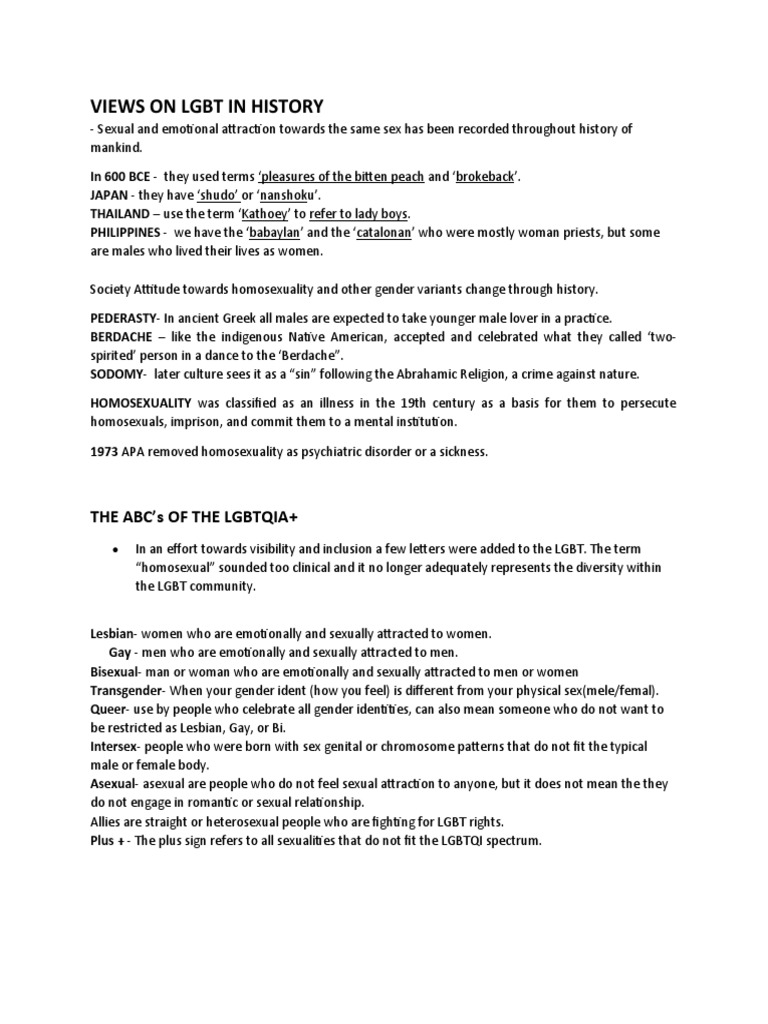 VIEWS ON LGBT IN HISTORY

- Sexual and emotional attraction towards the same sex has been recorded throughout history of mankind.

In 600 BCE - they used terms 'pleasures of the bitten peach and 'brokeback'.
JAPAN - they have 'shudo' or 'nanshoku'.
THAILAND – use the term 'Kathoey' to refer to lady boys.
PHILIPPINES - we have the 'babaylan' and the 'catalonan' who were mostly woman priests, but some are males who lived their lives as women.

Society Attitude towards homosexuality and other gender variants change through history.

PEDERASTY- In ancient Greek all males are expected to take younger male lover in a practice.
BERDACHE – like the indigenous Native American, accepted and celebrated what they called 'two-spirited' person in a dance to the 'Berdache".
SODOMY- later culture sees it as a "sin" following the Abrahamic Religion, a crime against nature.

HOMOSEXUALITY was classified as an illness in the 19th century as a basis for them to persecute homosexuals, imprison, and commit them to a mental institution.

1973 APA removed homosexuality as psychiatric disorder or a sickness.

THE ABC's OF THE LGBTQIA+

• In an effort towards visibility and inclusion a few letters were added to the LGBT. The term "homosexual" sounded too clinical and it no longer adequately represents the diversity within the LGBT community.

Lesbian- women who are emotionally and sexually attracted to women.
Gay - men who are emotionally and sexually attracted to men.
Bisexual- man or woman who are emotionally and sexually attracted to men or women
Transgender- When your gender ident (how you feel) is different from your physical sex(mele/femal).
Queer- use by people who celebrate all gender identities, can also mean someone who do not want to be restricted as Lesbian, Gay, or Bi.
Intersex- people who were born with sex genital or chromosome patterns that do not fit the typical male or female body.
Asexual- asexual are people who do not feel sexual attraction to anyone, but it does not mean the they do not engage in romantic or sexual relationship.
Allies are straight or heterosexual people who are fighting for LGBT rights.
Plus + - The plus sign refers to all sexualities that do not fit the LGBTQI spectrum.